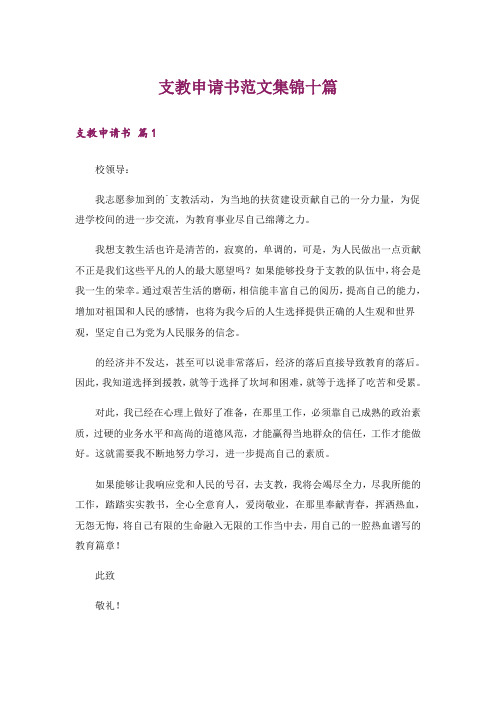 支教申请书范文集锦十篇

支教申请书 篇1

校领导：

我志愿参加到的`支教活动，为当地的扶贫建设贡献自己的一分力量，为促进学校间的进一步交流，为教育事业尽自己绵薄之力。

我想支教生活也许是清苦的，寂寞的，单调的，可是，为人民做出一点贡献不正是我们这些平凡的人的最大愿望吗？如果能够投身于支教的队伍中，将会是我一生的荣幸。通过艰苦生活的磨砺，相信能丰富自己的阅历，提高自己的能力，增加对祖国和人民的感情，也将为我今后的人生选择提供正确的人生观和世界观，坚定自己为党为人民服务的信念。

的经济并不发达，甚至可以说非常落后，经济的落后直接导致教育的落后。因此，我知道选择到援教，就等于选择了坎坷和困难，就等于选择了吃苦和受累。

对此，我已经在心理上做好了准备，在那里工作，必须靠自己成熟的政治素质，过硬的业务水平和高尚的道德风范，才能赢得当地群众的信任，工作才能做好。这就需要我不断地努力学习，进一步提高自己的素质。

如果能够让我响应党和人民的号召，去支教，我将会竭尽全力，尽我所能的工作，踏踏实实教书，全心全意育人，爱岗敬业，在那里奉献青春，挥洒热血，无怨无悔，将自己有限的生命融入无限的工作当中去，用自己的一腔热血谱写的教育篇章！

此致

敬礼！